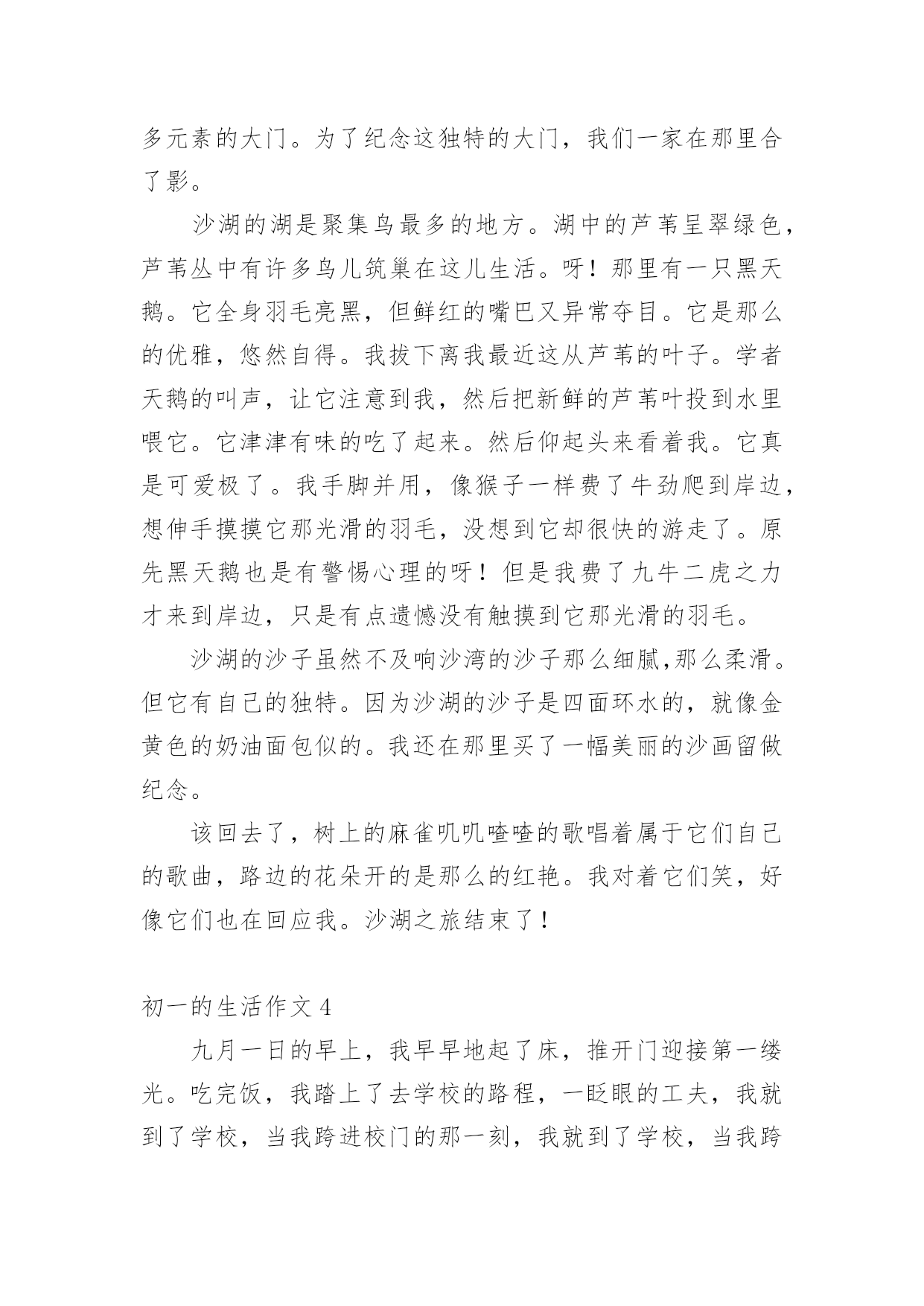 多元素的大门。为了纪念这独特的大门，我们一家在那里合了影。

沙湖的湖是聚集鸟最多的地方。湖中的芦苇呈翠绿色，芦苇丛中有许多鸟儿筑巢在这儿生活。呀！那里有一只黑天鹅。它全身羽毛亮黑，但鲜红的嘴巴又异常夺目。它是那么的优雅，悠然自得。我拔下离我最近这从芦苇的叶子。学者天鹅的叫声，让它注意到我，然后把新鲜的芦苇叶投到水里喂它。它津津有味的吃了起来。然后仰起头来看着我。它真是可爱极了。我手脚并用，像猴子一样费了牛劲爬到岸边，想伸手摸摸它那光滑的羽毛，没想到它却很快的游走了。原先黑天鹅也是有警惕心理的呀！但是我费了九牛二虎之力才来到岸边，只是有点遗憾没有触摸到它那光滑的羽毛。

沙湖的沙子虽然不及响沙湾的沙子那么细腻,那么柔滑。但它有自己的独特。因为沙湖的沙子是四面环水的，就像金黄色的奶油面包似的。我还在那里买了一幅美丽的沙画留做纪念。

该回去了，树上的麻雀叽叽喳喳的歌唱着属于它们自己的歌曲，路边的花朵开的是那么的红艳。我对着它们笑，好像它们也在回应我。沙湖之旅结束了！

初一的生活作文 4

九月一日的早上，我早早地起了床，推开门迎接第一缕光。吃完饭，我踏上了去学校的路程，一眨眼的工夫，我就到了学校，当我跨进校门的那一刻，我就到了学校，当我跨